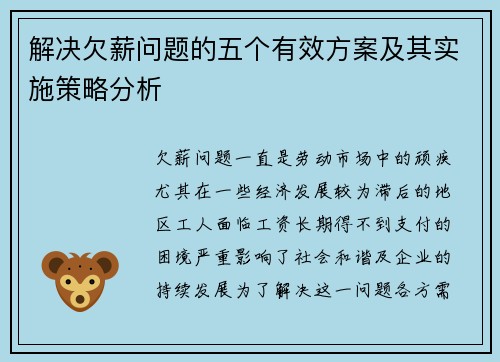 解决欠薪问题的五个有效方案及其实施策略分析

欠薪问题一直是劳动市场中的顽疾尤其在一些经济发展较为滞后的地区工人面临工资长期得不到支付的困境严重影响了社会和谐及企业的持续发展为了解决这一问题各方需